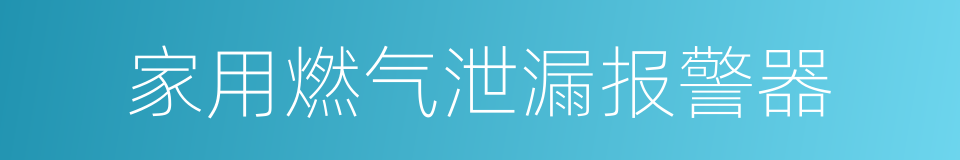 家用燃气泄漏报警器